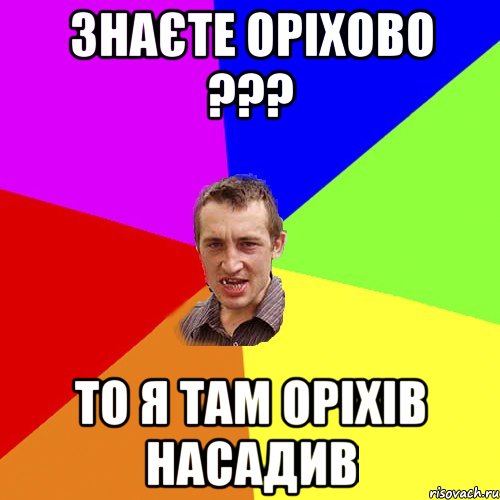 ЗНАЄТЕ ОРІХОВО ???

ТО Я ТАМ ОРІХІВ НАСАДИВ

risovach.ru